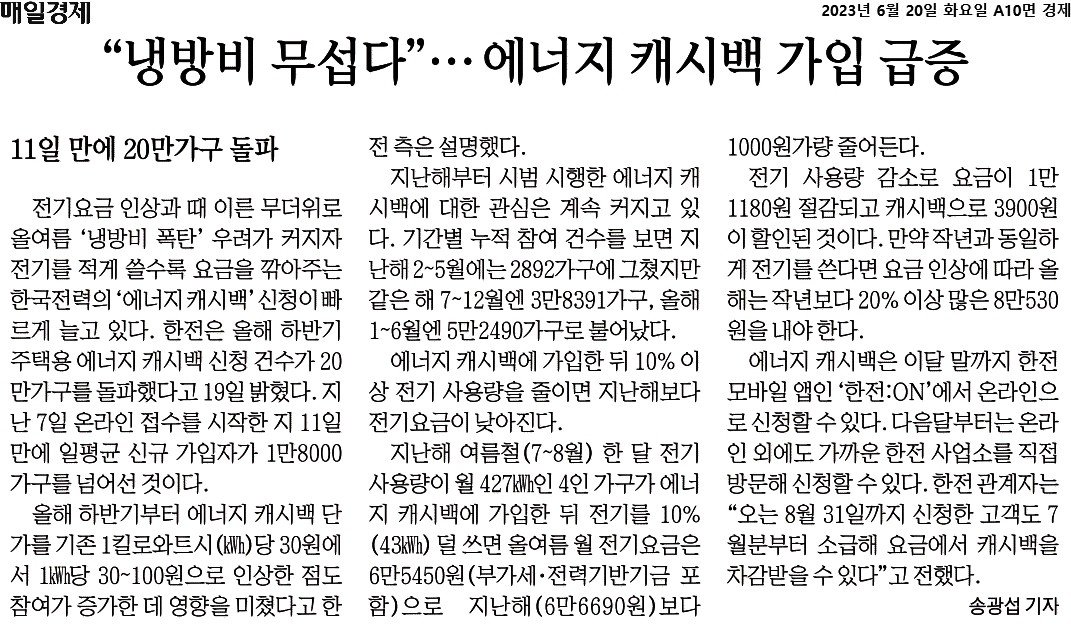 매일경제

2023년 6월 20일 화요일 A10면 경제

“냉방비 무섭다”… 에너지 캐시백 가입 급증

11일 만에 20만가구 돌파

전기요금 인상과 때 이른 무더위로 올여름 ‘냉방비 폭탄’ 우려가 커지자 전기를 적게 쓸수록 요금을 깎아주는 한국전력의 ‘에너지 캐시백’ 신청이 빠르게 늘고 있다. 한전은 올해 하반기 주택용 에너지 캐시백 신청 건수가 20만가구를 돌파했다고 19일 밝혔다. 지난 7일 온라인 접수를 시작한 지 11일 만에 일평균 신규 가입자가 1만8000가구를 넘어선 것이다.

올해 하반기부터 에너지 캐시백 단가를 기존 1킬로와트시(㎾h)당 30원에서 1㎾h당 30~100원으로 인상한 점도 참여가 증가한 데 영향을 미쳤다고 한전 측은 설명했다.

지난해부터 시범 시행한 에너지 캐시백에 대한 관심은 계속 커지고 있다. 기간별 누적 참여 건수를 보면 지난해 2~5월에는 2892가구에 그쳤지만 같은 해 7~12월엔 3만8391가구, 올해 1~6월엔 5만2490가구로 불어났다.

에너지 캐시백에 가입한 뒤 10% 이상 전기 사용량을 줄이면 지난해보다 전기요금이 낮아진다.

지난해 여름철(7~8월) 한 달 전기 사용량이 월 427㎾h인 4인 가구가 에너지 캐시백에 가입한 뒤 전기를 10%(43㎾h) 덜 쓰면 올여름 월 전기요금은 6만5450원(부가세·전력기반기금 포함)으로 지난해(6만6690원)보다 1000원가량 줄어든다.

전기 사용량 감소로 요금이 1만1180원 절감되고 캐시백으로 3900원이 할인된 것이다. 만약 작년과 동일하게 전기를 쓴다면 요금 인상에 따라 올해는 작년보다 20% 이상 많은 8만530원을 내야 한다.

에너지 캐시백은 이달 말까지 한전 모바일 앱인 ‘한전:ON’에서 온라인으로 신청할 수 있다. 다음달부터는 온라인 외에도 가까운 한전 사업소를 직접 방문해 신청할 수 있다. 한전 관계자는 “오는 8월 31일까지 신청한 고객도 7월분부터 소급해 요금에서 캐시백을 차감받을 수 있다”고 전했다.

송광섭 기자